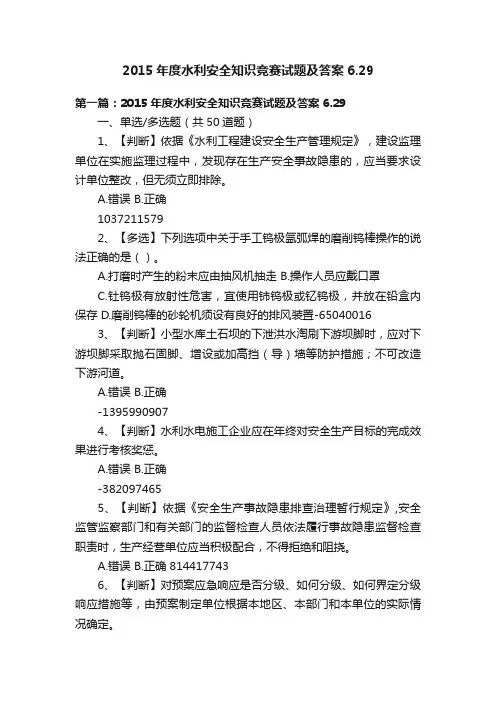 2015 年度水利安全知识竞赛试题及答案 6.29

第一篇：2015 年度水利安全知识竞赛试题及答案 6.29

一、单选/多选题（共 50 道题）

1、【判断】依据《水利工程建设安全生产管理规定》，建设监理单位在实施监理过程中，发现存在生产安全事故隐患的，应当要求设计单位整改，但无须立即排除。

A.错误 B.正确

1037211579

2、【多选】下列选项中关于手工钨极氩弧焊的磨削钨棒操作的说法正确的是（ ）。

A.打磨时产生的粉末应由抽风机抽走 B.操作人员应戴口罩

C.钍钨极有放射性危害，宜使用铈钨极或钇钨极，并放在铅盒内保存 D.磨削钨棒的砂轮机须设有良好的排风装置-65040016

3、【判断】小型水库土石坝的下泄洪水淘刷下游坝脚时，应对下游坝脚采取抛石固脚、增设或加高挡（导）墙等防护措施；不可改造下游河道。

A.错误 B.正确

-1395990907

4、【判断】水利水电施工企业应在年终对安全生产目标的完成效果进行考核奖惩。

A.错误 B.正确

-382097465

5、【判断】依据《安全生产事故隐患排查治理暂行规定》,安全监管监察部门和有关部门的监督检查人员依法履行事故隐患监督检查职责时，生产经营单位应当积极配合，不得拒绝和阻挠。

A.错误 B.正确 814417743

6、【判断】对预案应急响应是否分级、如何分级、如何界定分级响应措施等，由预案制定单位根据本地区、本部门和本单位的实际情况确定。